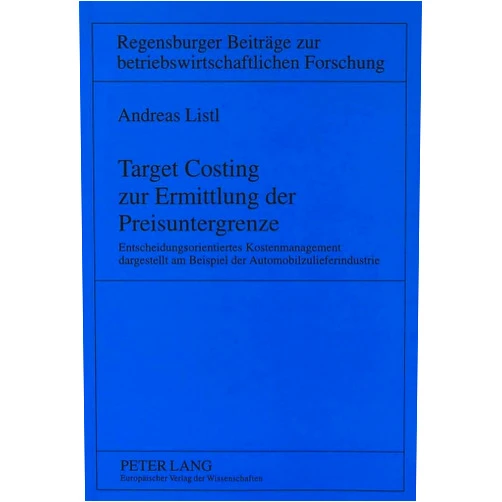 Regensburger Beiträge zur betriebswirtschaftlichen Forschung

Andreas Listl

Target Costing zur Ermittlung der Preisuntergrenze

Entscheidungsorientiertes Kostenmanagement dargestellt am Beispiel der Automobilzulieferindustrie

PETER LANG
Europäischer Verlag der Wissenschaften